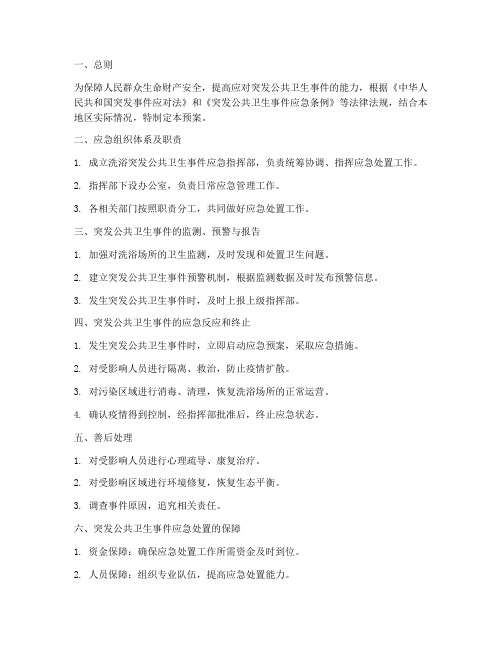 一、总则

为保障人民群众生命财产安全，提高应对突发公共卫生事件的能力，根据《中华人民共和国突发事件应对法》和《突发公共卫生事件应急条例》等法律法规，结合本地区实际情况，特制定本预案。

二、应急组织体系及职责

1. 成立洗浴突发公共卫生事件应急指挥部，负责统筹协调、指挥应急处置工作。

2. 指挥部下设办公室，负责日常应急管理工作。

3. 各相关部门按照职责分工，共同做好应急处置工作。

三、突发公共卫生事件的监测、预警与报告

1. 加强对洗浴场所的卫生监测，及时发现和处置卫生问题。

2. 建立突发公共卫生事件预警机制，根据监测数据及时发布预警信息。

3. 发生突发公共卫生事件时，及时上报上级指挥部。

四、突发公共卫生事件的应急反应和终止

1. 发生突发公共卫生事件时，立即启动应急预案，采取应急措施。

2. 对受影响人员进行隔离、救治，防止疫情扩散。

3. 对污染区域进行消毒、清理，恢复洗浴场所的正常运营。

4. 确认疫情得到控制，经指挥部批准后，终止应急状态。

五、善后处理

1. 对受影响人员进行心理疏导、康复治疗。

2. 对受影响区域进行环境修复，恢复生态平衡。

3. 调查事件原因，追究相关责任。

六、突发公共卫生事件应急处置的保障

1. 资金保障：确保应急处置工作所需资金及时到位。

2. 人员保障：组织专业队伍，提高应急处置能力。